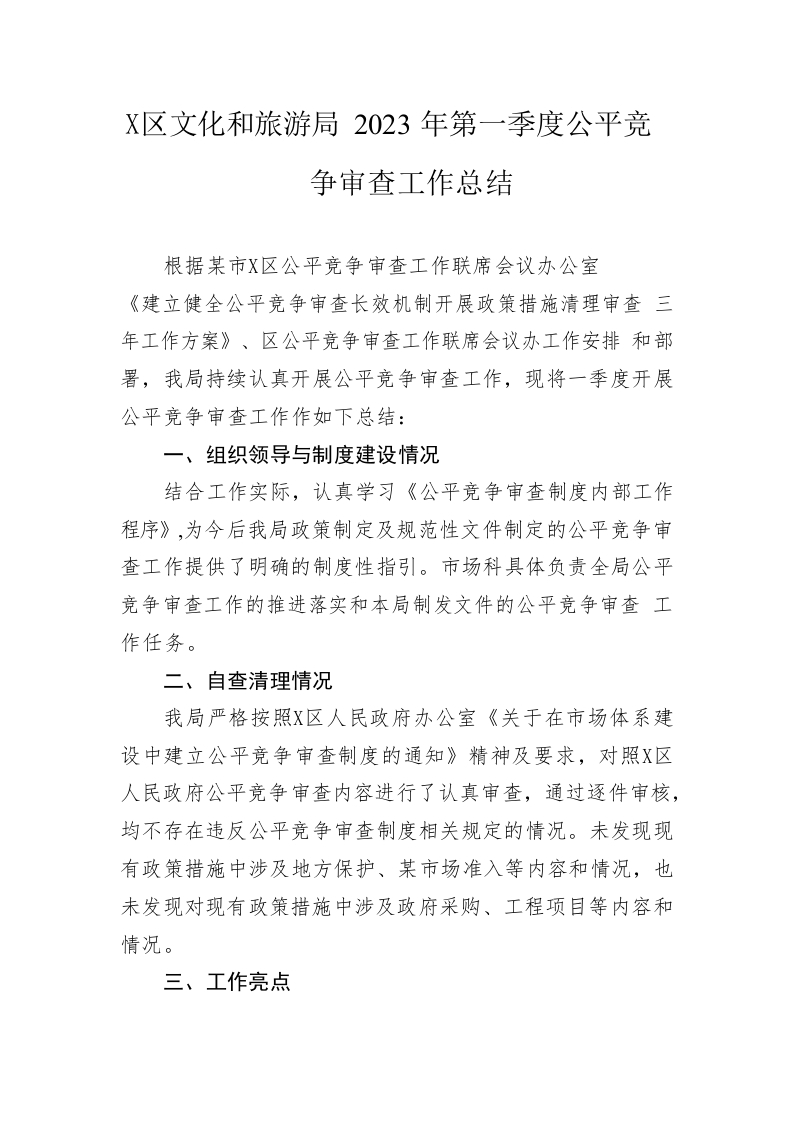 X区文化和旅游局 2023 年第一季度公平竞争审查工作总结

根据某市X区公平竞争审查工作联席会议办公室《建立健全公平竞争审查长效机制开展政策措施清理审查 三年工作方案》、区公平竞争审查工作联席会议办工作安排 和部署，我局持续认真开展公平竞争审查工作，现将一季度开展公平竞争审查工作作如下总结：

一、组织领导与制度建设情况

结合工作实际，认真学习《公平竞争审查制度内部工作程序》,为今后我局政策制定及规范性文件制定的公平竞争审查工作提供了明确的制度性指引。市场科具体负责全局公平竞争审查工作的推进落实和本局制发文件的公平竞争审查 工作任务。

二、自查清理情况

我局严格按照X区人民政府办公室《关于在市场体系建设中建立公平竞争审查制度的通知》精神及要求，对照X区人民政府公平竞争审查内容进行了认真审查，通过逐件审核，均不存在违反公平竞争审查制度相关规定的情况。未发现现有政策措施中涉及地方保护、某市场准入等内容和情况，也未发现对现有政策措施中涉及政府采购、工程项目等内容和情况。

三、工作亮点